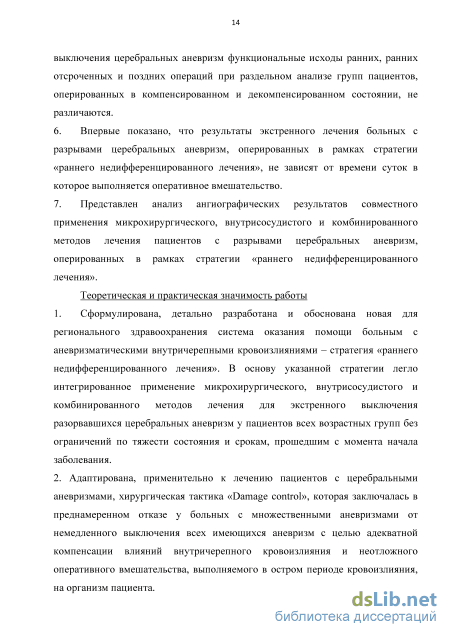 14

выключения церебральных аневризм функциональные исходы ранних, ранних отсроченных и поздних операций при раздельном анализе групп пациентов, оперированных в компенсированном и декомпенсированном состоянии, не различаются.

6. Впервые показано, что результаты экстренного лечения больных с разрывами церебральных аневризм, оперированных в рамках стратегии «раннего недифференцированного лечения», не зависят от времени суток в которое выполняется оперативное вмешательство.

7. Представлен анализ ангиографических результатов совместного применения микрохирургического, внутрисосудистого и комбинированного методов лечения пациентов с разрывами церебральных аневризм, оперированных в рамках стратегии «раннего недифференцированного лечения».

Теоретическая и практическая значимость работы

1. Сформулирована, детально разработана и обоснована новая для регионального здравоохранения система оказания помощи больным с аневризматическими внутричерепными кровоизлияниями – стратегия «раннего недифференцированного лечения». В основу указанной стратегии легло интегрированное применение микрохирургического, внутрисосудистого и комбинированного методов лечения для экстренного выключения разорвавшихся церебральных аневризм у пациентов всех возрастных групп без ограничений по тяжести состояния и срокам, прошедшим с момента начала заболевания.

2. Адаптирована, применительно к лечению пациентов с церебральными аневризмами, хирургическая тактика «Damage control», которая заключалась в преднамеренном отказе у больных с множественными аневризмами от немедленного выключения всех имеющихся аневризм с целью адекватной компенсации влияний внутричерепного кровоизлияния и неотложного оперативного вмешательства, выполняемого в остром периоде кровоизлияния, на организм пациента.

dsLib.net
библиотека диссертаций